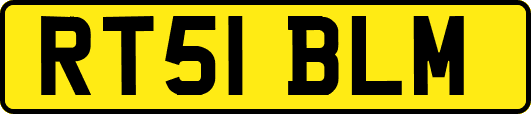 RT51 BLM